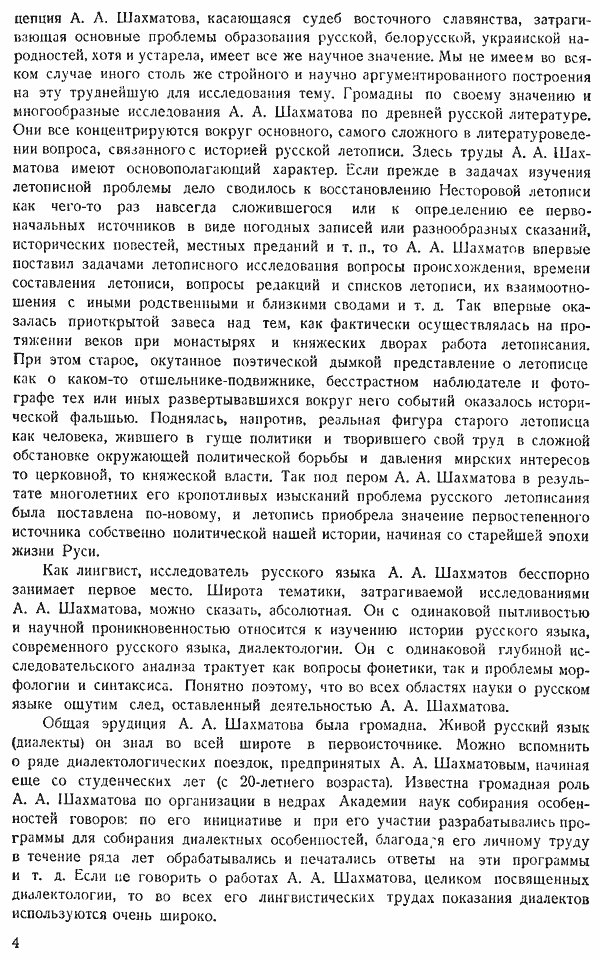 цепция А. А. Шахматова, касающаяся судеб восточного славянства, затрагивающая основные проблемы образования русской, белорусской, украинской народностей, хотя и устарела, имеет все же научное значение. Мы не имеем во всяком случае иного столь же стройного и научно аргументированного построения на эту труднейшую для исследования тему. Громадны по своему значению и многообразные исследования А. А. Шахматова по древней русской литературе. Они все концентрируются вокруг основного, самого сложного в литературоведении вопроса, связанного с историей русской летописи. Здесь труды А. А. Шахматова имеют основополагающий характер. Если прежде в задачах изучения летописной проблемы дело сводилось к восстановлению Несторовой летописи как чего-то раз навсегда сложившегося или к определению ее первоначальных источников в виде погодных записей или разнообразных сказаний, исторических повестей, местных преданий и т. п., то А. А. Шахматов впервые поставил задачами летописного исследования вопросы происхождения, времени составления летописи, вопросы редакций и списков летописи, их взаимоотношения с иными родственными и близкими сводами и т. д. Так впервые оказалась приоткрытой завеса над тем, как фактически осуществлялась на протяжении веков при монастырях и княжеских дворах работа летописания. При этом старое, окутанное поэтической дымкой представление о летописце как о каком-то отшельнике-подвижнике, бесстрастном наблюдателе и фотографе тех или иных развертывавшихся вокруг него событий оказалось исторической фальшью. Поднялась, напротив, реальная фигура старого летописца как человека, жившего в гуще политики и творившего свой труд в сложной обстановке окружающей политической борьбы и давления мирских интересов то церковной, то княжеской власти. Так под пером А. А. Шахматова в результате многолетних его кропотливых изысканий проблема русского летописания была поставлена по-новому, и летопись приобрела значение первостепенного источника собственно политической нашей истории, начиная со старейшей эпохи жизни Руси.

Как лингвист, исследователь русского языка А. А. Шахматов бесспорно занимает первое место. Широта тематики, затрагиваемой исследованиями А. А. Шахматова, можно сказать, абсолютная. Он с одинаковой пытливостью и научной проникновенностью относится к изучению истории русского языка, современного русского языка, диалектологии. Он с одинаковой глубиной исследовательского анализа трактует как вопросы фонетики, так и проблемы морфологии и синтаксиса. Понятно поэтому, что во всех областях науки о русском языке ощутим след, оставленный деятельностью А. А. Шахматова.

Общая эрудиция А. А. Шахматова была громадна. Живой русский язык (диалекты) он знал во всей широте в первоисточнике. Можно вспомнить о ряде диалектологических поездок, предпринятых А. А. Шахматовым, начиная еще со студенческих лет (с 20-летнего возраста). Известна громадная роль А. А. Шахматова по организации в недрах Академии наук собирания особенностей говоров: по его инициативе и при его участии разрабатывались программы для собирания диалектных особенностей, благодаря его личному труду в течение ряда лет обрабатывались и печатались ответы на эти программы и т. д. Если не говорить о работах А. А. Шахматова, целиком посвященных диалектологии, то во всех его лингвистических трудах показания диалектов используются очень широко.

4